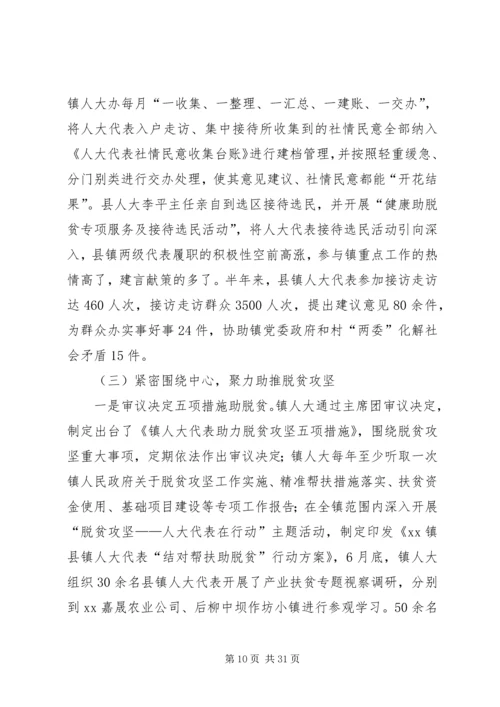 镇人大办每月“一收集、一整理、一汇总、一建账、一交办”，将人大代表入户走访、集中接待所收集到的社情民意全部纳入《人大代表社情民意收集台账》进行建档管理，并按照轻重缓急、分门别类进行交办处理，使其意见建议、社情民意都能“开花结果”。县人大李平主任亲自到选区接待选民，并开展“健康助脱贫专项服务及接待选民活动”，将人大代表接待选民活动引向深入，县镇两级代表履职的积极性空前高涨，参与镇重点工作的热情高了，建言献策的多了。半年来，县镇人大代表参加接访走访达460人次，接访走访群众3500人次，提出建议意见80余件，为群众办实事好事24件，协助镇党委政府和村“两委”化解社会矛盾15件。

（三）紧密围绕中心，聚力助推脱贫攻坚

一是审议决定五项措施助脱贫。镇人大通过主席团审议决定，制定出台了《镇人大代表助力脱贫攻坚五项措施》，围绕脱贫攻坚重大事项，定期依法作出审议决定；镇人大每年至少听取一次镇人民政府关于脱贫攻坚工作实施、精准帮扶措施落实、扶贫资金使用、基础项目建设等专项工作报告；在全镇范围内深入开展“脱贫攻坚——人大代表在行动”主题活动，制定印发《xx镇县镇人大代表“结对帮扶助脱贫”行动方案》，6月底，镇人大组织30余名县镇人大代表开展了产业扶贫专题视察调研，分别到xx嘉晟农业公司、后柳中坝作坊小镇进行参观学习。50余名

第10页 共31页